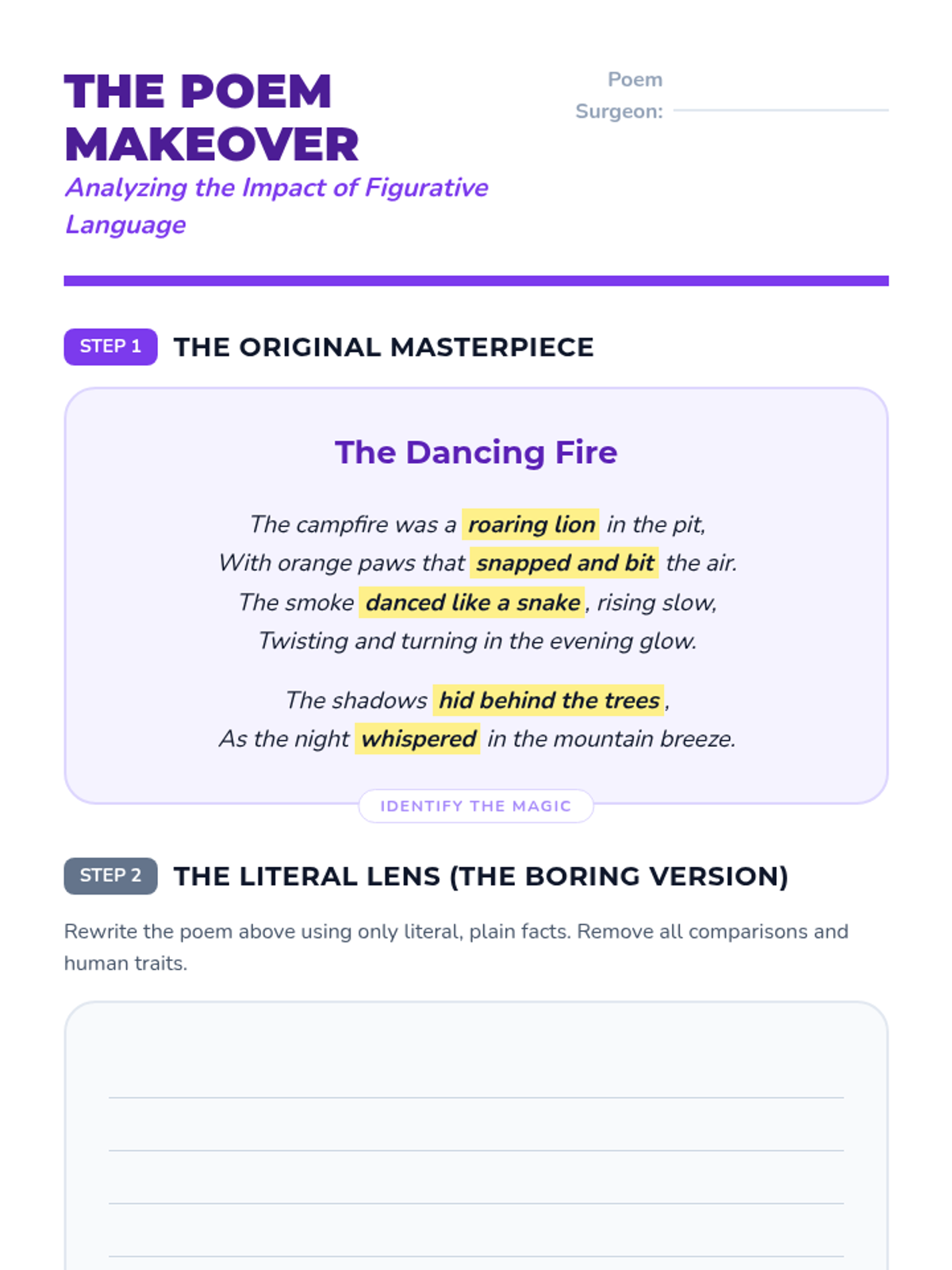 THE POEM MAKEOVER

Analyzing the Impact of Figurative Language

Poem Surgeon: ____

STEP 1 THE ORIGINAL MASTERPIECE

The Dancing Fire

The campfire was a roaring lion in the pit,
With orange paws that snapped and bit the air.
The smoke danced like a snake, rising slow,
Twisting and turning in the evening glow.

The shadows hid behind the trees,
As the night whispered in the mountain breeze.

IDENTIFY THE MAGIC

STEP 2 THE LITERAL LENS (THE BORING VERSION)

Rewrite the poem above using only literal, plain facts. Remove all comparisons and human traits.

____
____
____
____